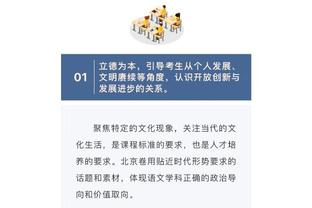 01

立德为本，引导考生从个人发展、文明赓续等角度，认识开放创新与发展进步的关系。

聚焦特定的文化现象，关注当代的文化生活，是课程标准的要求，也是人才培养的要求。北京卷用贴近时代形势要求的话题和素材，体现语文学科正确的政治导向和价值取向。